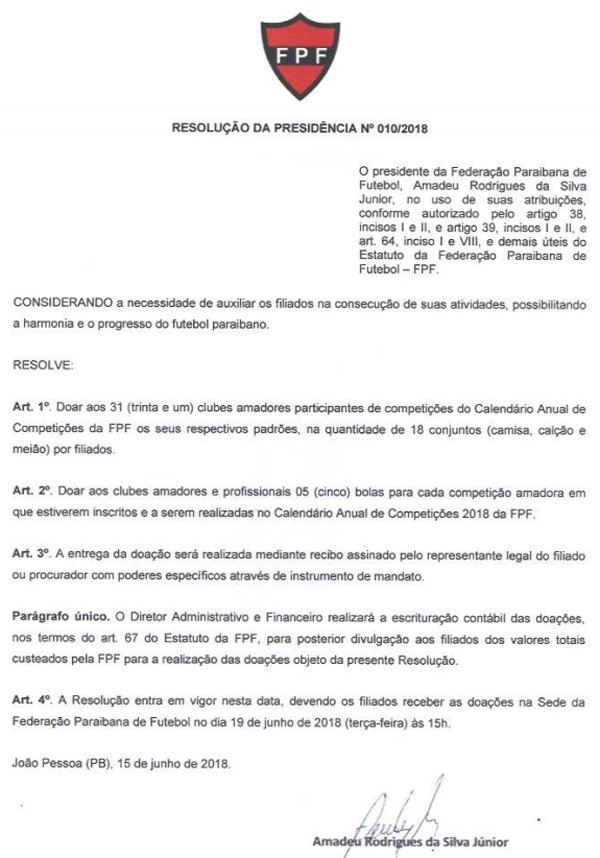 FPF

RESOLUÇÃO DA PRESIDÊNCIA Nº 010/2018

O presidente da Federação Paraibana de Futebol, Amadeu Rodrigues da Silva Junior, no uso de suas atribuições, conforme autorizado pelo artigo 38, incisos I e II, e artigo 39, incisos I e II, e art. 64, inciso I e VIII, e demais úteis do Estatuto da Federação Paraibana de Futebol – FPF.

CONSIDERANDO a necessidade de auxiliar os filiados na consecução de suas atividades, possibilitando a harmonia e o progresso do futebol paraibano.

RESOLVE:

Art. 1º. Doar aos 31 (trinta e um) clubes amadores participantes de competições do Calendário Anual de Competições da FPF os seus respectivos padrões, na quantidade de 18 conjuntos (camisa, calção e meião) por filiados.

Art. 2º. Doar aos clubes amadores e profissionais 05 (cinco) bolas para cada competição amadora em que estiverem inscritos e a serem realizadas no Calendário Anual de Competições 2018 da FPF.

Art. 3º. A entrega da doação será realizada mediante recibo assinado pelo representante legal do filiado ou procurador com poderes específicos através de instrumento de mandato.

Parágrafo único. O Diretor Administrativo e Financeiro realizará a escrituração contábil das doações, nos termos do art. 67 do Estatuto da FPF, para posterior divulgação aos filiados dos valores totais custeados pela FPF para a realização das doações objeto da presente Resolução.

Art. 4º. A Resolução entra em vigor nesta data, devendo os filiados receber as doações na Sede da Federação Paraibana de Futebol no dia 19 de junho de 2018 (terça-feira) às 15h.

João Pessoa (PB), 15 de junho de 2018.

Amadeu Rodrigues da Silva Júnior